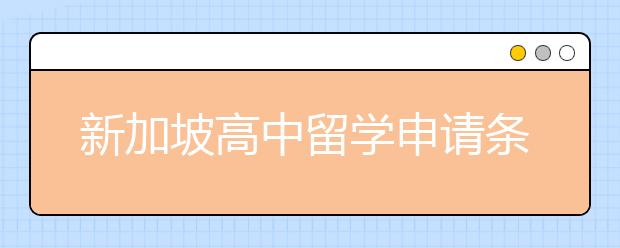 新加坡高中留学申请条